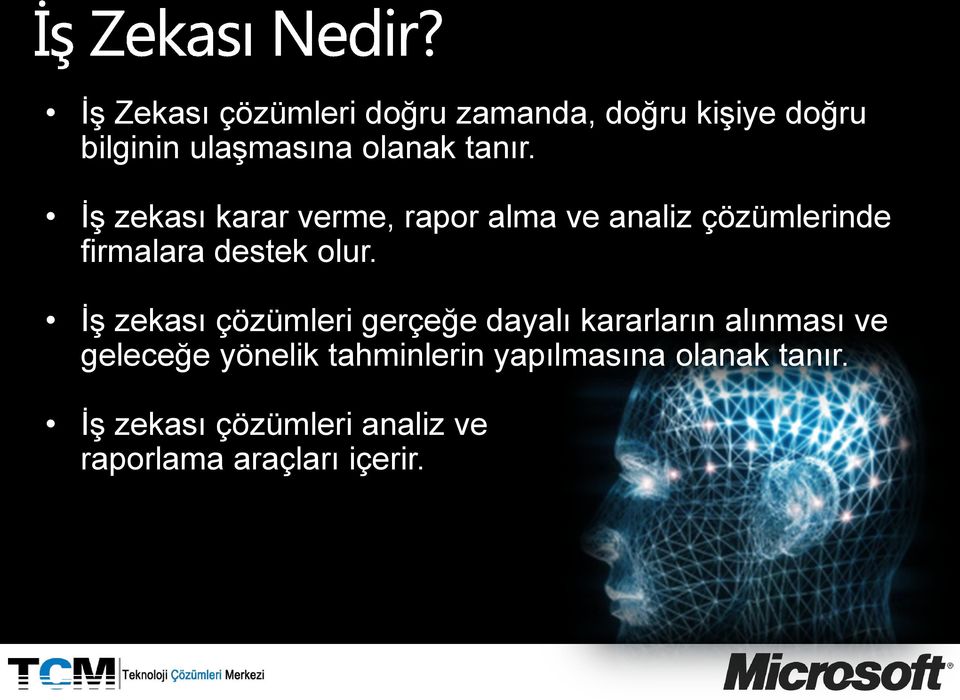 İş Zekası Nedir?

• İş Zekası çözümleri doğru zamanda, doğru kişiye doğru bilginin ulaşmasına olanak tanır.

• İş zekası karar verme, rapor alma ve analiz çözümlerinde firmalara destek olur.

• İş zekası çözümleri gerçeğe dayalı kararların alınması ve geleceğe yönelik tahminlerin yapılmasına olanak tanır.

• İş zekası çözümleri analiz ve raporlama araçları içerir.

TCM Teknoloji Çözümleri Merkezi

Microsoft®